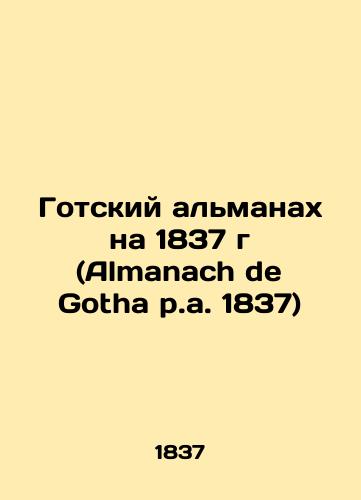 Готский альманах на 1837 г (Almanach de Gotha p.a. 1837)

1837